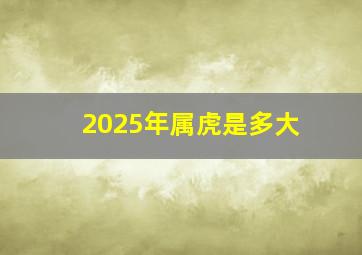 2025年属虎是多大